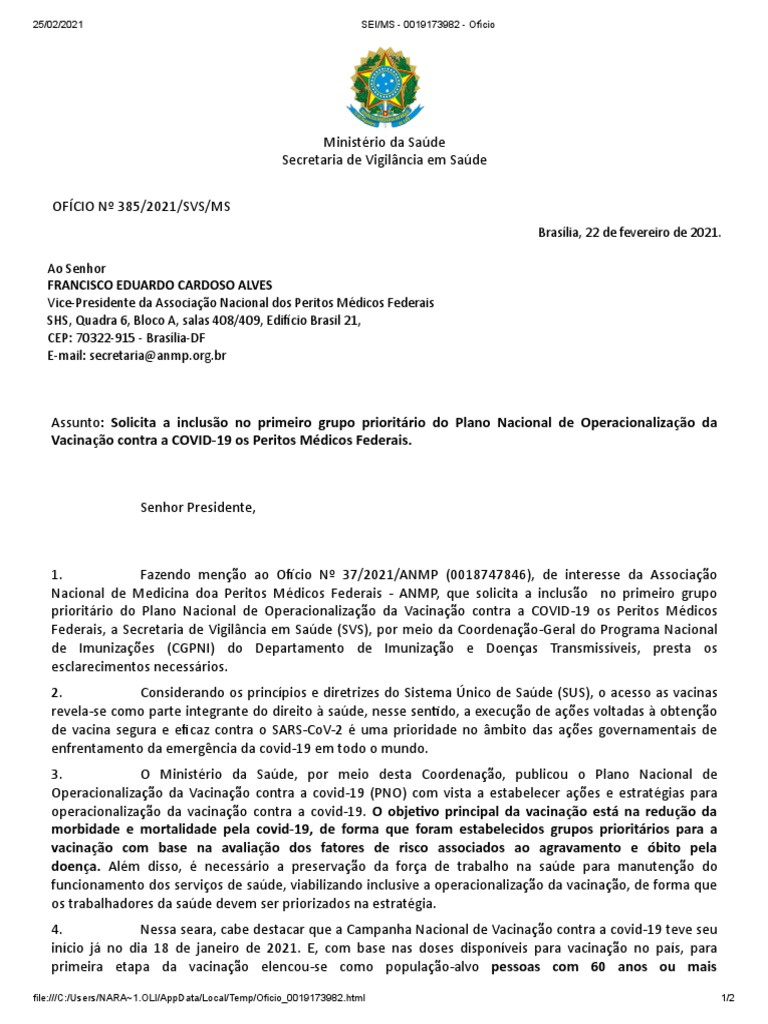 25/02/2021 SEI/MS - 0019173982 - Ofício

Ministério da Saúde
Secretaria de Vigilância em Saúde

OFÍCIO Nº 385/2021/SVS/MS

Brasília, 22 de fevereiro de 2021.

Ao Senhor
FRANCISCO EDUARDO CARDOSO ALVES
Vice-Presidente da Associação Nacional dos Peritos Médicos Federais
SHS, Quadra 6, Bloco A, salas 408/409, Edifício Brasil 21,
CEP: 70322-915 - Brasília-DF
E-mail: secretaria@anmp.org.br

Assunto: Solicita a inclusão no primeiro grupo prioritário do Plano Nacional de Operacionalização da Vacinação contra a COVID-19 os Peritos Médicos Federais.

Senhor Presidente,

1. Fazendo menção ao Ofício Nº 37/2021/ANMP (0018747846), de interesse da Associação Nacional de Medicina doa Peritos Médicos Federais - ANMP, que solicita a inclusão no primeiro grupo prioritário do Plano Nacional de Operacionalização da Vacinação contra a COVID-19 os Peritos Médicos Federais, a Secretaria de Vigilância em Saúde (SVS), por meio da Coordenação-Geral do Programa Nacional de Imunizações (CGPNI) do Departamento de Imunização e Doenças Transmissíveis, presta os esclarecimentos necessários.

2. Considerando os princípios e diretrizes do Sistema Único de Saúde (SUS), o acesso as vacinas revela-se como parte integrante do direito à saúde, nesse sentido, a execução de ações voltadas à obtenção de vacina segura e eficaz contra o SARS-CoV-2 é uma prioridade no âmbito das ações governamentais de enfrentamento da emergência da covid-19 em todo o mundo.

3. O Ministério da Saúde, por meio desta Coordenação, publicou o Plano Nacional de Operacionalização da Vacinação contra a covid-19 (PNO) com vista a estabelecer ações e estratégias para operacionalização da vacinação contra a covid-19. O objetivo principal da vacinação está na redução da morbidade e mortalidade pela covid-19, de forma que foram estabelecidos grupos prioritários para a vacinação com base na avaliação dos fatores de risco associados ao agravamento e óbito pela doença. Além disso, é necessário a preservação da força de trabalho na saúde para manutenção do funcionamento dos serviços de saúde, viabilizando inclusive a operacionalização da vacinação, de forma que os trabalhadores da saúde devem ser priorizados na estratégia.

4. Nessa seara, cabe destacar que a Campanha Nacional de Vacinação contra a covid-19 teve seu início já no dia 18 de janeiro de 2021. E, com base nas doses disponíveis para vacinação no país, para primeira etapa da vacinação elencou-se como população-alvo pessoas com 60 anos ou mais

file:///C:/Users/NARA~1.OLI/AppData/Local/Temp/Oficio_0019173982.html 1/2